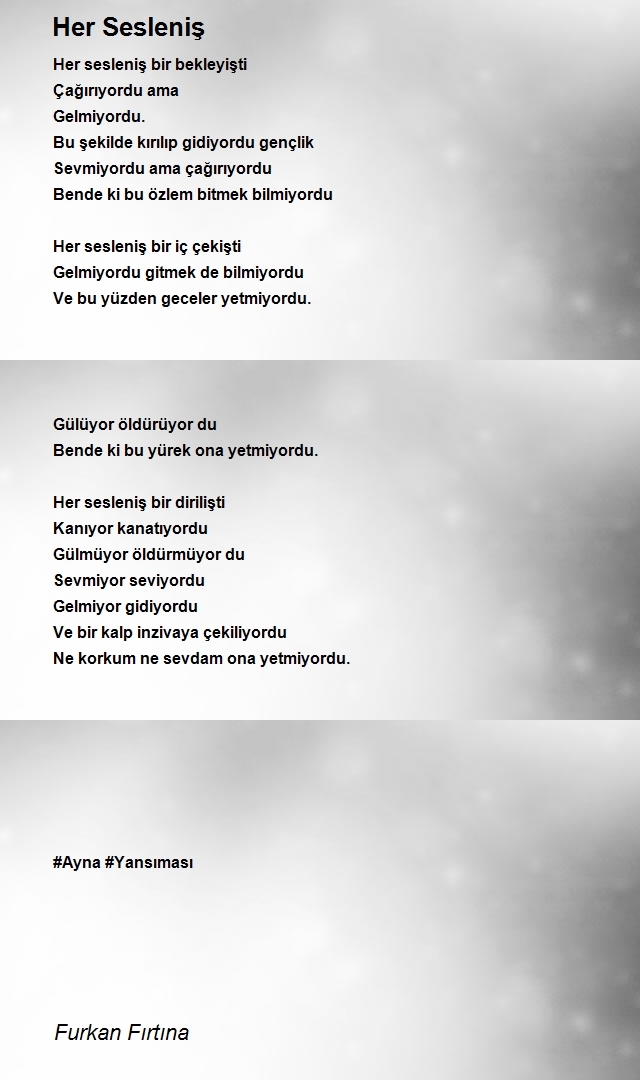 Her Sesleniş

Her sesleniş bir bekleyişti
Çağırıyordu ama
Gelmiyordu.
Bu şekilde kırılıp gidiyordu gençlik
Sevmiyordu ama çağırıyordu
Bende ki bu özlem bitmek bilmiyordu

Her sesleniş bir iç çekişti
Gelmiyordu gitmek de bilmiyordu
Ve bu yüzden geceler yetmiyordu.

Gülüyor öldürüyor du
Bende ki bu yürek ona yetmiyordu.

Her sesleniş bir dirilişti
Kanıyor kanatıyordu
Gülmüyor öldürmüyor du
Sevmiyor seviyordu
Gelmiyor gidiyordu
Ve bir kalp inzivaya çekiliyordu
Ne korkum ne sevdam ona yetmiyordu.

#Ayna #Yansıması

Furkan Fırtına